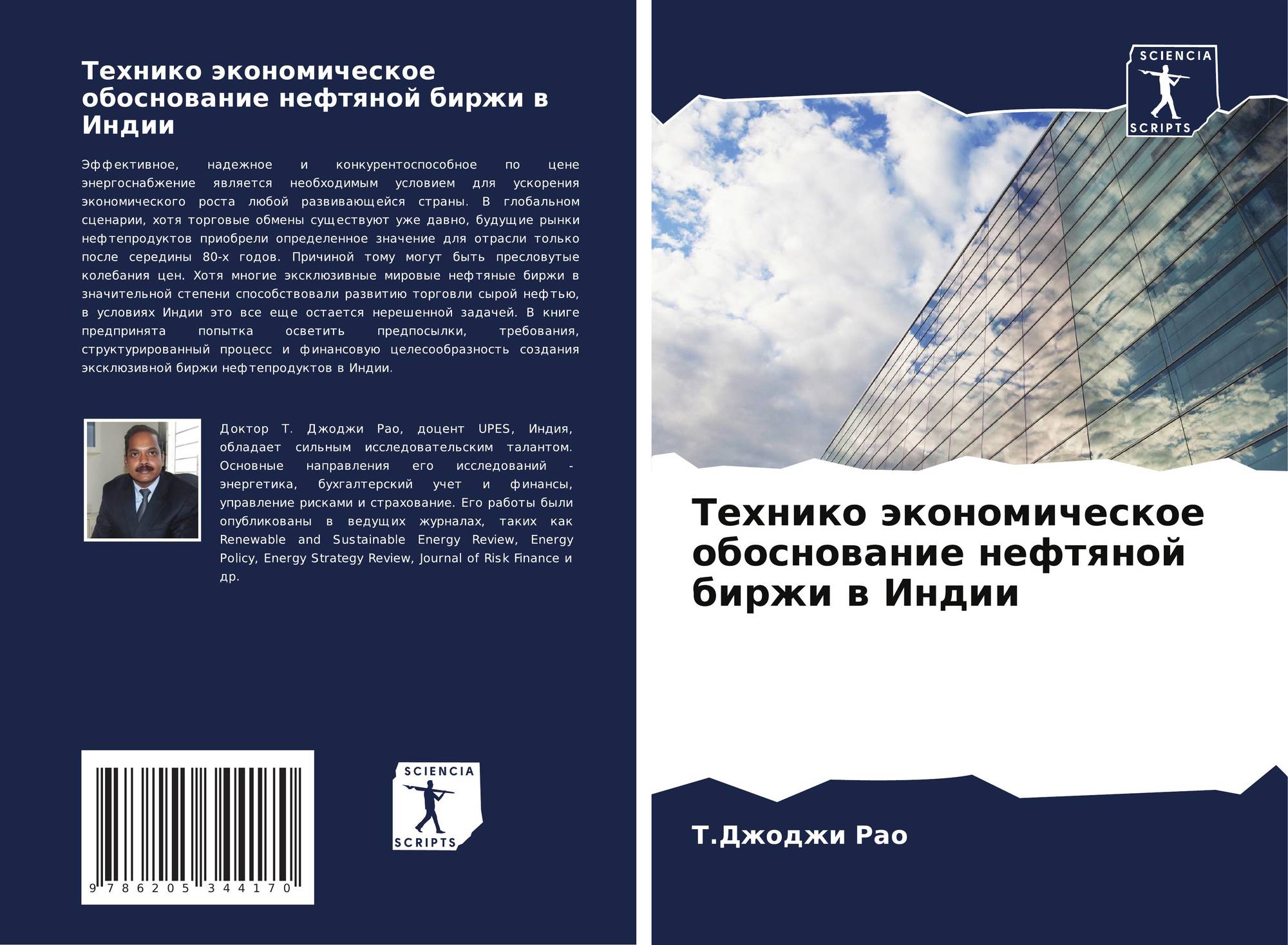 Технико экономическое обоснование нефтяной биржи в Индии

Эффективное, надежное и конкурентоспособное по цене энергоснабжение является необходимым условием для ускорения экономического роста любой развивающейся страны. В глобальном сценарии, хотя торговые обмены существуют уже давно, будущие рынки нефтепродуктов приобрели определенное значение для отрасли только после середины 80-х годов. Причиной тому могут быть пресловутые колебания цен. Хотя многие эксклюзивные мировые нефтяные биржи в значительной степени способствовали развитию торговли сырой нефтью, в условиях Индии это все еще остается нерешенной задачей. В книге предпринята попытка осветить предпосылки, требования, структурированный процесс и финансовую целесообразность создания эксклюзивной биржи нефтепродуктов в Индии.

Доктор Т. Джоджи Рао, доцент UPES, Индия, обладает сильным исследовательским талантом. Основные направления его исследований - энергетика, бухгалтерский учет и финансы, управление рисками и страхование. Его работы были опубликованы в ведущих журналах, таких как Renewable and Sustainable Energy Review, Energy Policy, Energy Strategy Review, Journal of Risk Finance и др.

9 786205 344170

SCIENCIA
SCRIPTS

SCIENCIA
SCRIPTS

Технико экономическое обоснование нефтяной биржи в Индии

Т.Джоджи Рао